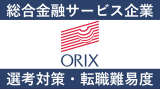 総合金融サービス企業

ORIX

選考対策・転職難易度